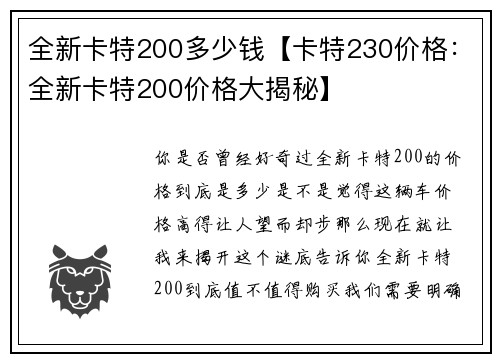 全新卡特200多少钱【卡特230价格：全新卡特200价格大揭秘】

你是否曾经好奇过全新卡特200的价格到底是多少是不是觉得这辆车价格高得让人望而却步那么现在就让我来揭开这个谜底告诉你全新卡特200到底值不值得购买我们需要明确